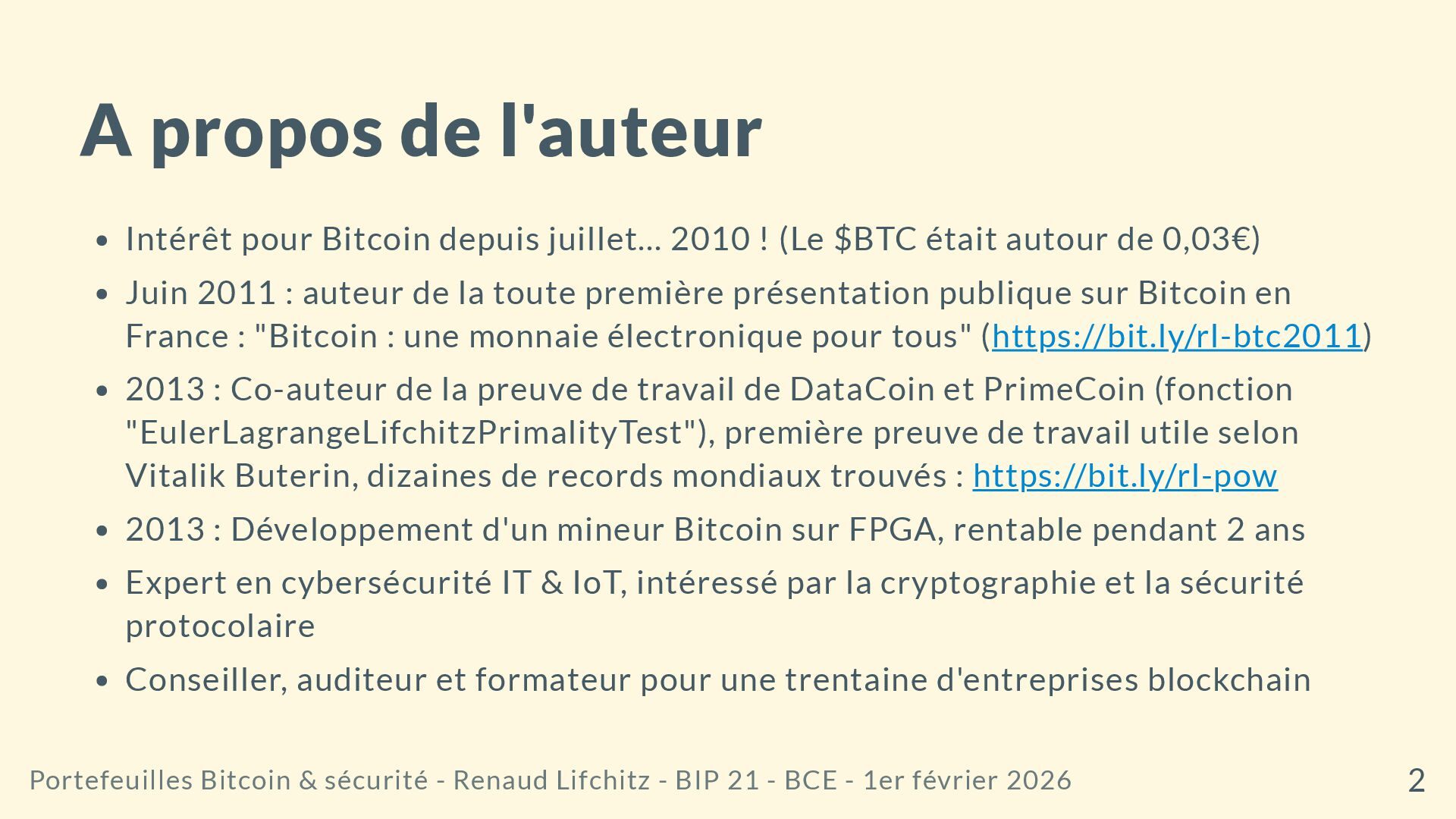 A propos de l'auteur

• Intérêt pour Bitcoin depuis juillet... 2010 ! (Le $BTC était autour de 0,03€)
• Juin 2011 : auteur de la toute première présentation publique sur Bitcoin en France : "Bitcoin : une monnaie électronique pour tous" (https://bit.ly/rl-btc2011)
• 2013 : Co-auteur de la preuve de travail de DataCoin et PrimeCoin (fonction "EulerLagrangeLifchitzPrimalityTest"), première preuve de travail utile selon Vitalik Buterin, dizaines de records mondiaux trouvés : https://bit.ly/rl-pow
• 2013 : Développement d'un mineur Bitcoin sur FPGA, rentable pendant 2 ans
• Expert en cybersécurité IT & IoT, intéressé par la cryptographie et la sécurité protocolaire
• Conseiller, auditeur et formateur pour une trentaine d'entreprises blockchain

Portefeuilles Bitcoin & sécurité - Renaud Lifchitz - BIP 21 - BCE - 1er février 2026
2